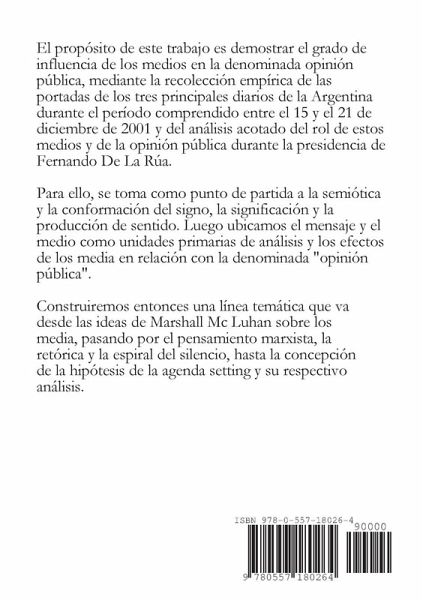 El propósito de este trabajo es demostrar el grado de influencia de los medios en la denominada opinión pública, mediante la recolección empírica de las portadas de los tres principales diarios de la Argentina durante el período comprendido entre el 15 y el 21 de diciembre de 2001 y del análisis acotado del rol de estos medios y de la opinión pública durante la presidencia de Fernando De La Rúa.

Para ello, se toma como punto de partida a la semiótica y la conformación del signo, la significación y la producción de sentido. Luego ubicamos el mensaje y el medio como unidades primarias de análisis y los efectos de los media en relación con la denominada "opinión pública".

Construiremos entonces una línea temática que va desde las ideas de Marshall Mc Luhan sobre los media, pasando por el pensamiento marxista, la retórica y la espiral del silencio, hasta la concepción de la hipótesis de la agenda setting y su respectivo análisis.

ISBN 978-0-557-18026-4

90000

9 780557 180264